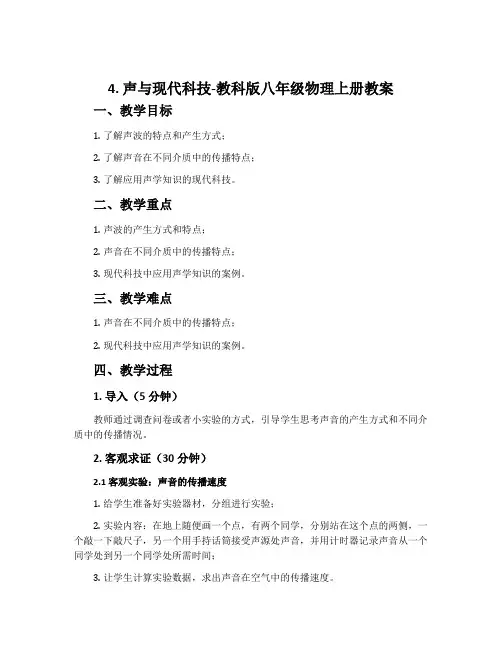 4. 声与现代科技-教科版八年级物理上册教案

一、教学目标

1. 了解声波的特点和产生方式；

2. 了解声音在不同介质中的传播特点；

3. 了解应用声学知识的现代科技。

二、教学重点

1. 声波的产生方式和特点；

2. 声音在不同介质中的传播特点；

3. 现代科技中应用声学知识的案例。

三、教学难点

1. 声音在不同介质中的传播特点；

2. 现代科技中应用声学知识的案例。

四、教学过程

1. 导入（5 分钟）

教师通过调查问卷或者小实验的方式，引导学生思考声音的产生方式和不同介质中的传播情况。

2. 客观求证（30 分钟）

2.1 客观实验：声音的传播速度

1. 给学生准备好实验器材，分组进行实验；

2. 实验内容：在地上随便画一个点，有两个同学，分别站在这个点的两侧，一个敲一下敲尺子，另一个用手持话筒接受声源处声音，并用计时器记录声音从一个同学处到另一个同学处所需时间；

3. 让学生计算实验数据，求出声音在空气中的传播速度。